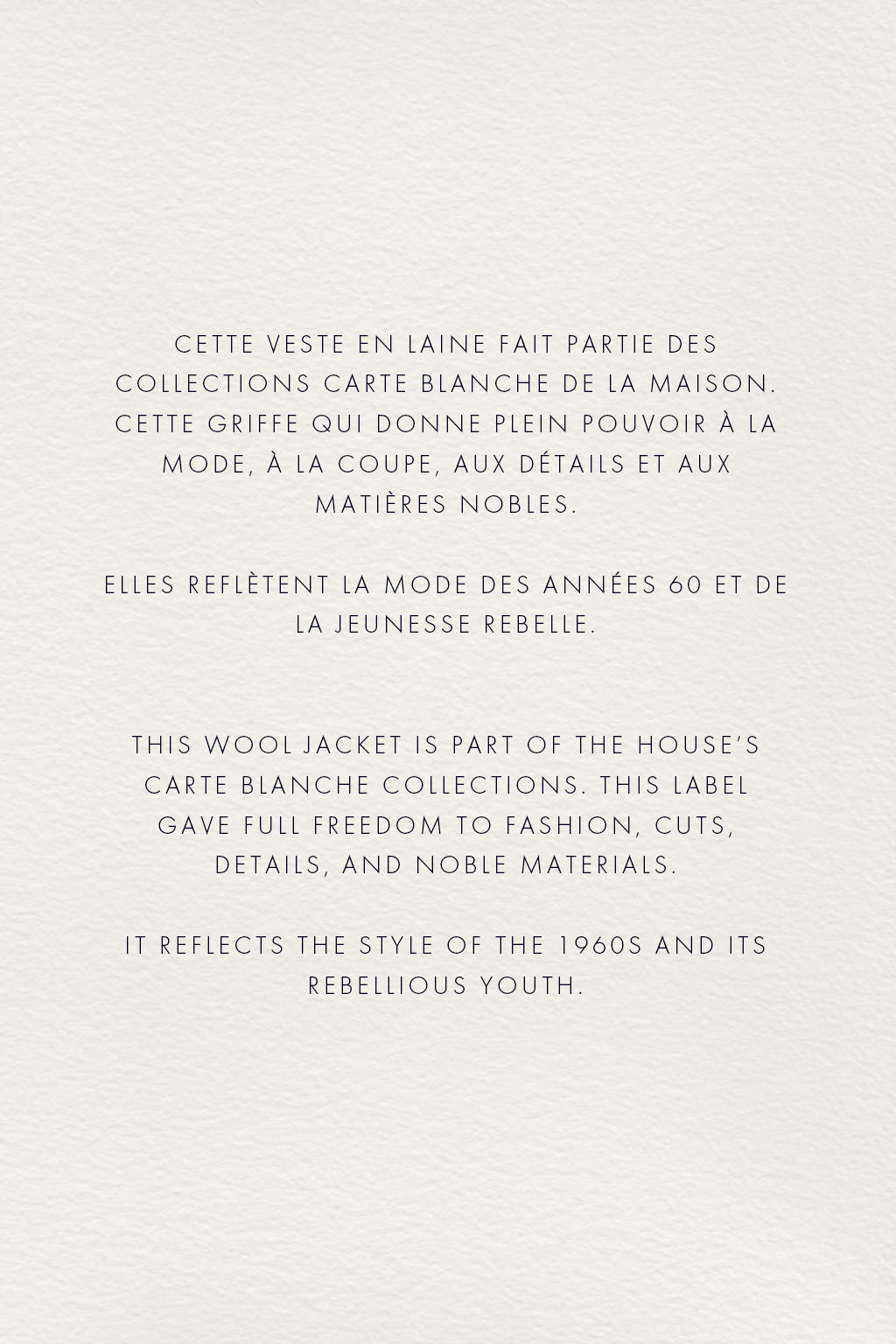 CETTE VESTE EN LAINE FAIT PARTIE DES COLLECTIONS CARTE BLANCHE DE LA MAISON. CETTE GRIFFE QUI DONNE PLEIN POUVOIR À LA MODE, À LA COUPE, AUX DÉTAILS ET AUX MATIÈRES NOBLES.

ELLES REFLÈTENT LA MODE DES ANNÉES 60 ET DE LA JEUNESSE REBELLE.

THIS WOOL JACKET IS PART OF THE HOUSE'S CARTE BLANCHE COLLECTIONS. THIS LABEL GAVE FULL FREEDOM TO FASHION, CUTS, DETAILS, AND NOBLE MATERIALS.

IT REFLECTS THE STYLE OF THE 1960S AND ITS REBELLIOUS YOUTH.